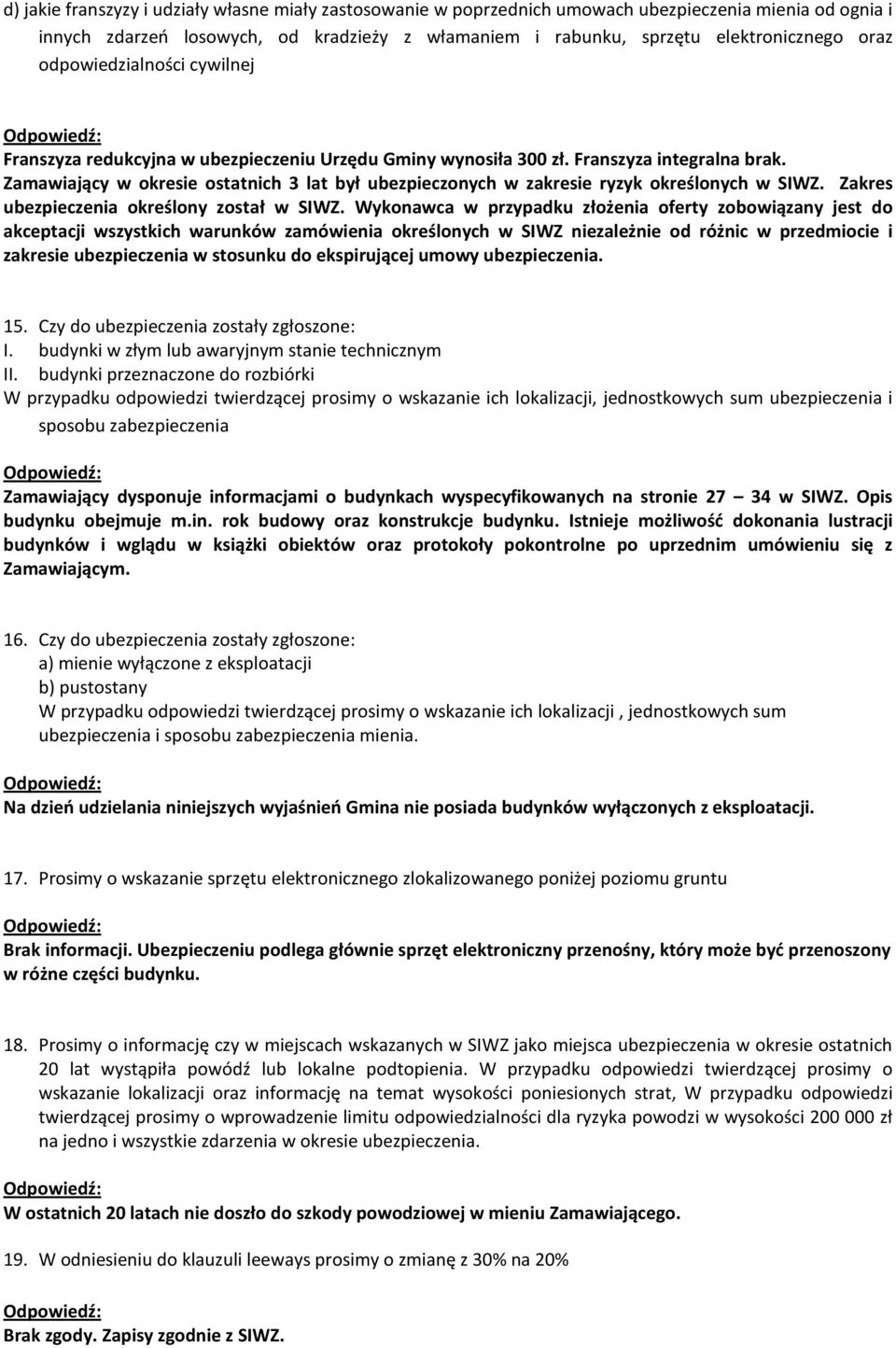 d) jakie franszyzy i udziały własne miały zastosowanie w poprzednich umowach ubezpieczenia mienia od ognia i innych zdarzeń losowych, od kradzieży z włamaniem i rabunku, sprzętu elektronicznego oraz odpowiedzialności cywilnej

Odpowiedź:
Franszyza redukcyjna w ubezpieczeniu Urzędu Gminy wynosiła 300 zł. Franszyza integralna brak. Zamawiający w okresie ostatnich 3 lat był ubezpieczonych w zakresie ryzyk określonych w SIWZ. Zakres ubezpieczenia określony został w SIWZ. Wykonawca w przypadku złożenia oferty zobowiązany jest do akceptacji wszystkich warunków zamówienia określonych w SIWZ niezależnie od różnic w przedmiocie i zakresie ubezpieczenia w stosunku do ekspirującej umowy ubezpieczenia.

15. Czy do ubezpieczenia zostały zgłoszone:
I. budynki w złym lub awaryjnym stanie technicznym
II. budynki przeznaczone do rozbiórki
W przypadku odpowiedzi twierdzącej prosimy o wskazanie ich lokalizacji, jednostkowych sum ubezpieczenia i sposobu zabezpieczenia

Odpowiedź:
Zamawiający dysponuje informacjami o budynkach wyspecyfikowanych na stronie 27 – 34 w SIWZ. Opis budynku obejmuje m.in. rok budowy oraz konstrukcje budynku. Istnieje możliwość dokonania lustracji budynków i wglądu w książki obiektów oraz protokoły pokontrolne po uprzednim umówieniu się z Zamawiającym.

16. Czy do ubezpieczenia zostały zgłoszone:
a) mienie wyłączone z eksploatacji
b) pustostany
W przypadku odpowiedzi twierdzącej prosimy o wskazanie ich lokalizacji , jednostkowych sum ubezpieczenia i sposobu zabezpieczenia mienia.

Odpowiedź:
Na dzień udzielania niniejszych wyjaśnień Gmina nie posiada budynków wyłączonych z eksploatacji.

17. Prosimy o wskazanie sprzętu elektronicznego zlokalizowanego poniżej poziomu gruntu

Odpowiedź:
Brak informacji. Ubezpieczeniu podlega głównie sprzęt elektroniczny przenośny, który może być przenoszony w różne części budynku.

18. Prosimy o informację czy w miejscach wskazanych w SIWZ jako miejsca ubezpieczenia w okresie ostatnich 20 lat wystąpiła powódź lub lokalne podtopienia. W przypadku odpowiedzi twierdzącej prosimy o wskazanie lokalizacji oraz informację na temat wysokości poniesionych strat, W przypadku odpowiedzi twierdzącej prosimy o wprowadzenie limitu odpowiedzialności dla ryzyka powodzi w wysokości 200 000 zł na jedno i wszystkie zdarzenia w okresie ubezpieczenia.

Odpowiedź:
W ostatnich 20 latach nie doszło do szkody powodziowej w mieniu Zamawiającego.

19. W odniesieniu do klauzuli leeways prosimy o zmianę z 30% na 20%

Odpowiedź:
Brak zgody. Zapisy zgodnie z SIWZ.